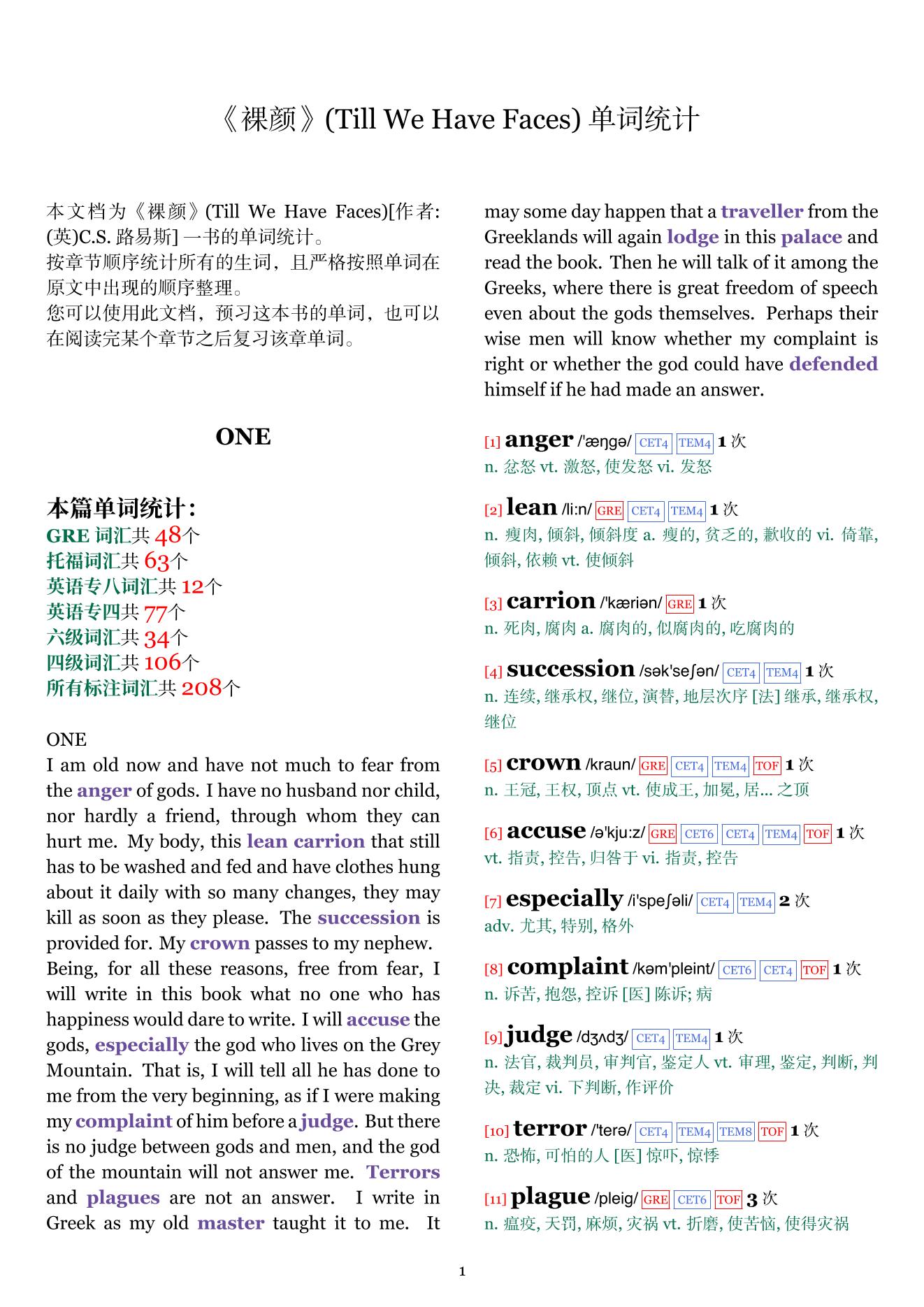 《裸颜》(Till We Have Faces) 单词统计

本文档为《裸颜》(Till We Have Faces)[作者: (英)C.S. 路易斯] 一书的单词统计。
按章节顺序统计所有的生词，且严格按照单词在原文中出现的顺序整理。
您可以使用此文档，预习这本书的单词，也可以在阅读完某个章节之后复习该章单词。

ONE

本篇单词统计:
GRE 词汇共 48个
托福词汇共 63个
英语专八词汇共 12个
英语专四共 77个
六级词汇共 34个
四级词汇共 106个
所有标注词汇共 208个

ONE
I am old now and have not much to fear from the anger of gods. I have no husband nor child, nor hardly a friend, through whom they can hurt me. My body, this lean carrion that still has to be washed and fed and have clothes hung about it daily with so many changes, they may kill as soon as they please. The succession is provided for. My crown passes to my nephew.
Being, for all these reasons, free from fear, I will write in this book what no one who has happiness would dare to write. I will accuse the gods, especially the god who lives on the Grey Mountain. That is, I will tell all he has done to me from the very beginning, as if I were making my complaint of him before a judge. But there is no judge between gods and men, and the god of the mountain will not answer me. Terrors and plagues are not an answer. I write in Greek as my old master taught it to me. It may some day happen that a traveller from the Greeklands will again lodge in this palace and read the book. Then he will talk of it among the Greeks, where there is great freedom of speech even about the gods themselves. Perhaps their wise men will know whether my complaint is right or whether the god could have defended himself if he had made an answer.

[1] anger /'æŋgə/ CET4 TEM4 1 次
n. 忿怒 vt. 激怒, 使发怒 vi. 发怒

[2] lean /li:n/ GRE CET4 TEM4 1 次
n. 瘦肉, 倾斜, 倾斜度 a. 瘦的, 贫乏的, 歉收的 vi. 倚靠, 倾斜, 依赖 vt. 使倾斜

[3] carrion /'kæriən/ GRE 1 次
n. 死肉, 腐肉 a. 腐肉的, 似腐肉的, 吃腐肉的

[4] succession /sək'seʃən/ CET4 TEM4 1 次
n. 连续, 继承权, 继位, 演替, 地层次序 [法] 继承, 继承权, 继位

[5] crown /kraun/ GRE CET4 TEM4 TOF 1 次
n. 王冠, 王权, 顶点 vt. 使成王, 加冕, 居... 之顶

[6] accuse /ə'kju:z/ GRE CET6 CET4 TEM4 TOF 1 次
vt. 指责, 控告, 归咎于 vi. 指责, 控告

[7] especially /i'speʃəli/ CET4 TEM4 2 次
adv. 尤其, 特别, 格外

[8] complaint /kəm'pleint/ CET6 CET4 TOF 1 次
n. 诉苦, 抱怨, 控诉 [医] 陈诉; 病

[9] judge /dʒʌdʒ/ CET4 TEM4 1 次
n. 法官, 裁判员, 审判官, 鉴定人 vt. 审理, 鉴定, 判断, 判决, 裁定 vi. 下判断, 作评价

[10] terror /'terə/ CET4 TEM4 TEM8 TOF 1 次
n. 恐怖, 可怕的人 [医] 惊吓, 惊悸

[11] plague /pleig/ GRE CET6 TOF 3 次
n. 瘟疫, 天罚, 麻烦, 灾祸 vt. 折磨, 使苦恼, 使得灾祸

1